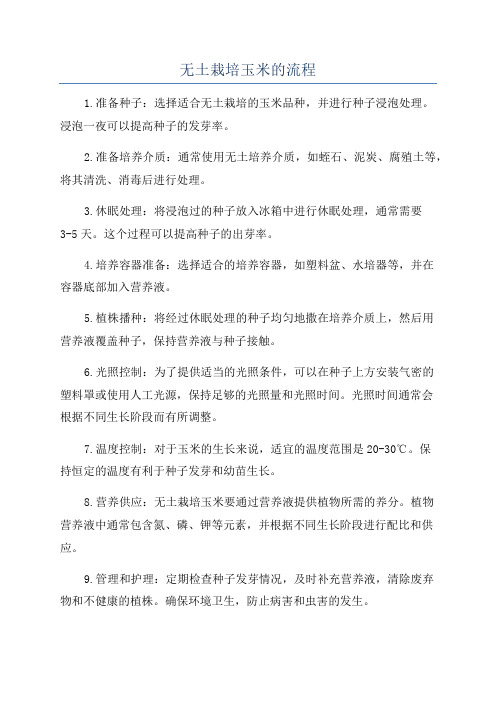 无土栽培玉米的流程

1.准备种子：选择适合无土栽培的玉米品种，并进行种子浸泡处理。浸泡一夜可以提高种子的发芽率。

2.准备培养介质：通常使用无土培养介质，如蛭石、泥炭、腐殖土等，将其清洗、消毒后进行处理。

3.休眠处理：将浸泡过的种子放入冰箱中进行休眠处理，通常需要3-5天。这个过程可以提高种子的出芽率。

4.培养容器准备：选择适合的培养容器，如塑料盆、水培器等，并在容器底部加入营养液。

5.植株播种：将经过休眠处理的种子均匀地撒在培养介质上，然后用营养液覆盖种子，保持营养液与种子接触。

6.光照控制：为了提供适当的光照条件，可以在种子上方安装气密的塑料罩或使用人工光源，保持足够的光照量和光照时间。光照时间通常会根据不同生长阶段而有所调整。

7.温度控制：对于玉米的生长来说，适宜的温度范围是20-30℃。保持恒定的温度有利于种子发芽和幼苗生长。

8.营养供应：无土栽培玉米要通过营养液提供植物所需的养分。植物营养液中通常包含氮、磷、钾等元素，并根据不同生长阶段进行配比和供应。

9.管理和护理：定期检查种子发芽情况，及时补充营养液，清除废弃物和不健康的植株。确保环境卫生，防止病害和虫害的发生。